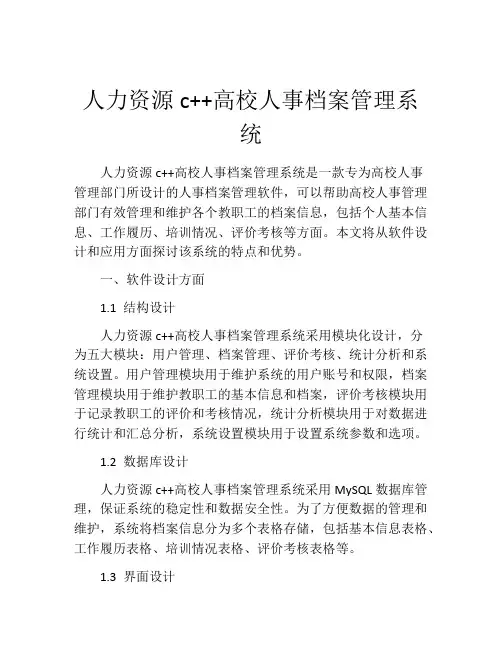 人力资源 c++高校人事档案管理系统

人力资源 c++高校人事档案管理系统是一款专为高校人事管理部门所设计的人事档案管理软件，可以帮助高校人事管理部门有效管理和维护各个教职工的档案信息，包括个人基本信息、工作履历、培训情况、评价考核等方面。本文将从软件设计和应用方面探讨该系统的特点和优势。

一、软件设计方面

1.1 结构设计

人力资源 c++高校人事档案管理系统采用模块化设计，分为五大模块：用户管理、档案管理、评价考核、统计分析和系统设置。用户管理模块用于维护系统的用户账号和权限，档案管理模块用于维护教职工的基本信息和档案，评价考核模块用于记录教职工的评价和考核情况，统计分析模块用于对数据进行统计和汇总分析，系统设置模块用于设置系统参数和选项。

1.2 数据库设计

人力资源 c++高校人事档案管理系统采用 MySQL 数据库管理，保证系统的稳定性和数据安全性。为了方便数据的管理和维护，系统将档案信息分为多个表格存储，包括基本信息表格、工作履历表格、培训情况表格、评价考核表格等。

1.3 界面设计